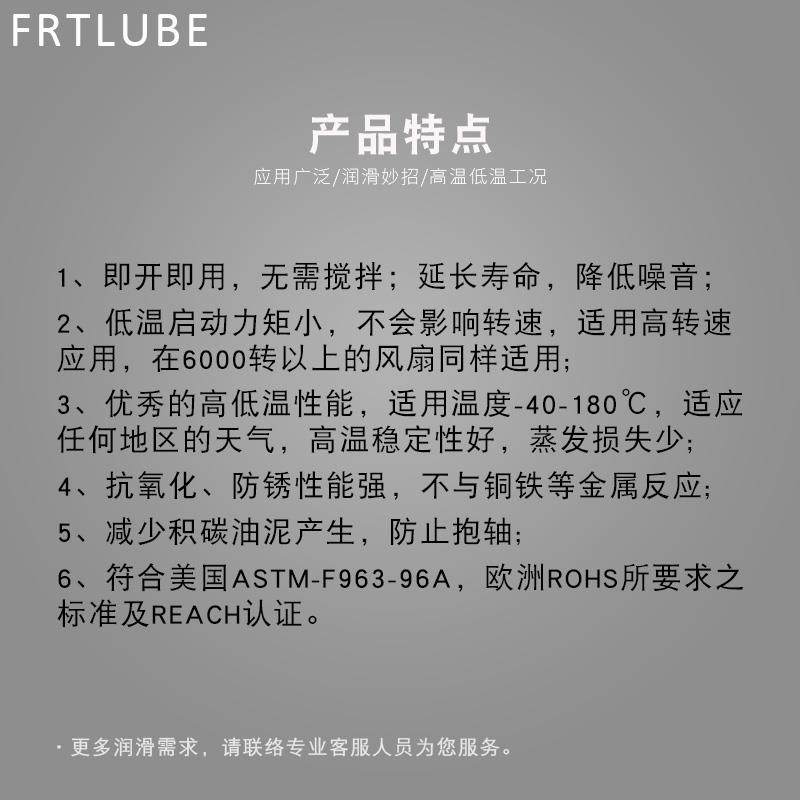 FRTLUBE

产品特点

应用广泛/润滑妙招/高温低温工况

1、即开即用，无需搅拌；延长寿命，降低噪音；

2、低温启动力矩小，不会影响转速，适用高转速应用，在6000转以上的风扇同样适用;

3、优秀的高低温性能，适用温度-40-180℃，适应任何地区的天气，高温稳定性好，蒸发损失少;

4、抗氧化、防锈性能强，不与铜铁等金属反应;

5、减少积碳油泥产生，防止抱轴;

6、符合美国ASTM-F963-96A，欧洲ROHS所要求之标准及REACH认证。

· 更多润滑需求，请联络专业客服人员为您服务。